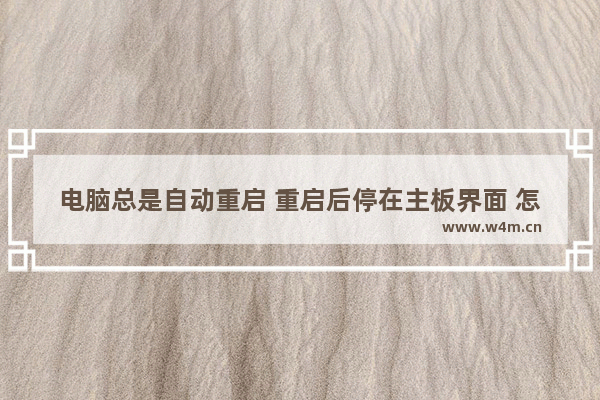 电脑总是自动重启 重启后停在主板界面 怎

www.w4m.cn